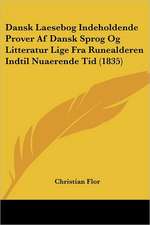 Dansk Laesebog Indeholdende Prover Af Dansk Sprog Og Litteratur Lige Fra Runealderen Indtil Nuaerende Tid (1835)

Christian Flor